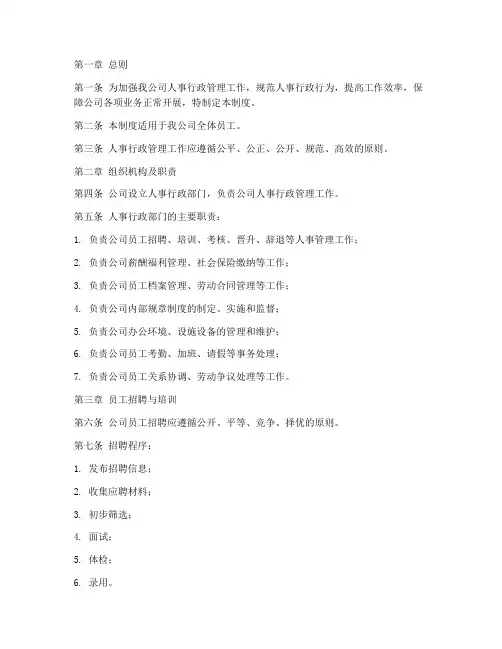 第一章 总则

第一条 为加强我公司人事行政管理工作，规范人事行政行为，提高工作效率，保障公司各项业务正常开展，特制定本制度。

第二条 本制度适用于我公司全体员工。

第三条 人事行政管理工作应遵循公平、公正、公开、规范、高效的原则。

第二章 组织机构及职责

第四条 公司设立人事行政部门，负责公司人事行政管理工作。

第五条 人事行政部门的主要职责：

1. 负责公司员工招聘、培训、考核、晋升、辞退等人事管理工作；

2. 负责公司薪酬福利管理、社会保险缴纳等工作；

3. 负责公司员工档案管理、劳动合同管理等工作；

4. 负责公司内部规章制度的制定、实施和监督；

5. 负责公司办公环境、设施设备的管理和维护；

6. 负责公司员工考勤、加班、请假等事务处理；

7. 负责公司员工关系协调、劳动争议处理等工作。

第三章 员工招聘与培训

第六条 公司员工招聘应遵循公开、平等、竞争、择优的原则。

第七条 招聘程序：

1. 发布招聘信息；

2. 收集应聘材料；

3. 初步筛选；

4. 面试；

5. 体检；

6. 录用。